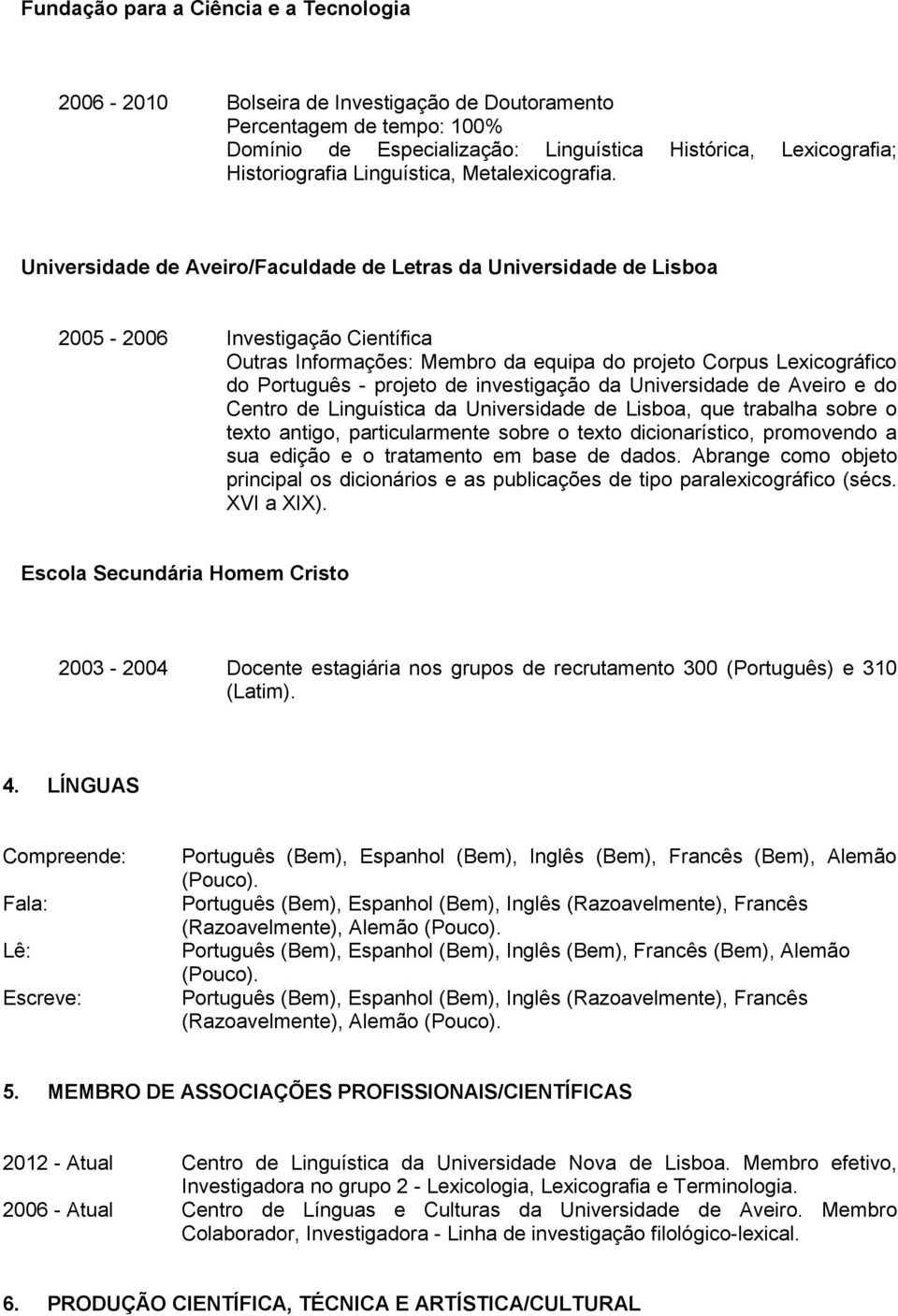 Fundação para a Ciência e a Tecnologia

2006 - 2010 Bolseira de Investigação de Doutoramento
Percentagem de tempo: 100%
Domínio de Especialização: Linguística Histórica, Lexicografia; Historiografia Linguística, Metalexicografia.

Universidade de Aveiro/Faculdade de Letras da Universidade de Lisboa

2005 - 2006 Investigação Científica
Outras Informações: Membro da equipa do projeto Corpus Lexicográfico do Português - projeto de investigação da Universidade de Aveiro e do Centro de Linguística da Universidade de Lisboa, que trabalha sobre o texto antigo, particularmente sobre o texto dicionarístico, promovendo a sua edição e o tratamento em base de dados. Abrange como objeto principal os dicionários e as publicações de tipo paralexicográfico (sécs. XVI a XIX).

Escola Secundária Homem Cristo

2003 - 2004 Docente estagiária nos grupos de recrutamento 300 (Português) e 310 (Latim).

4. LÍNGUAS

Compreende: Português (Bem), Espanhol (Bem), Inglês (Bem), Francês (Bem), Alemão (Pouco).
Fala: Português (Bem), Espanhol (Bem), Inglês (Razoavelmente), Francês (Razoavelmente), Alemão (Pouco).
Lê: Português (Bem), Espanhol (Bem), Inglês (Bem), Francês (Bem), Alemão (Pouco).
Escreve: Português (Bem), Espanhol (Bem), Inglês (Razoavelmente), Francês (Razoavelmente), Alemão (Pouco).

5. MEMBRO DE ASSOCIAÇÕES PROFISSIONAIS/CIENTÍFICAS

2012 - Atual Centro de Linguística da Universidade Nova de Lisboa. Membro efetivo, Investigadora no grupo 2 - Lexicologia, Lexicografia e Terminologia.
2006 - Atual Centro de Línguas e Culturas da Universidade de Aveiro. Membro Colaborador, Investigadora - Linha de investigação filológico-lexical.

6. PRODUÇÃO CIENTÍFICA, TÉCNICA E ARTÍSTICA/CULTURAL